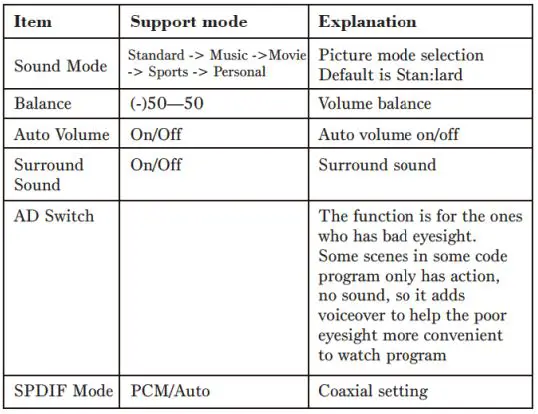 | Item | Support mode | Explanation |
|---|---|---|
| Sound Mode | Standard -> Music ->Movie -> Sports -> Personal | Picture mode selection Default is Stan:lard |
| Balance | (-)50—50 | Volume balance |
| Auto Volume | On/Off | Auto volume on/off |
| Surround Sound | On/Off | Surround sound |
| AD Switch | | The function is for the ones who has bad eyesight. Some scenes in some code program only has action, no sound, so it adds voiceover to help the poor eyesight more convenient to watch program |
| SPDIF Mode | PCM/Auto | Coaxial setting |